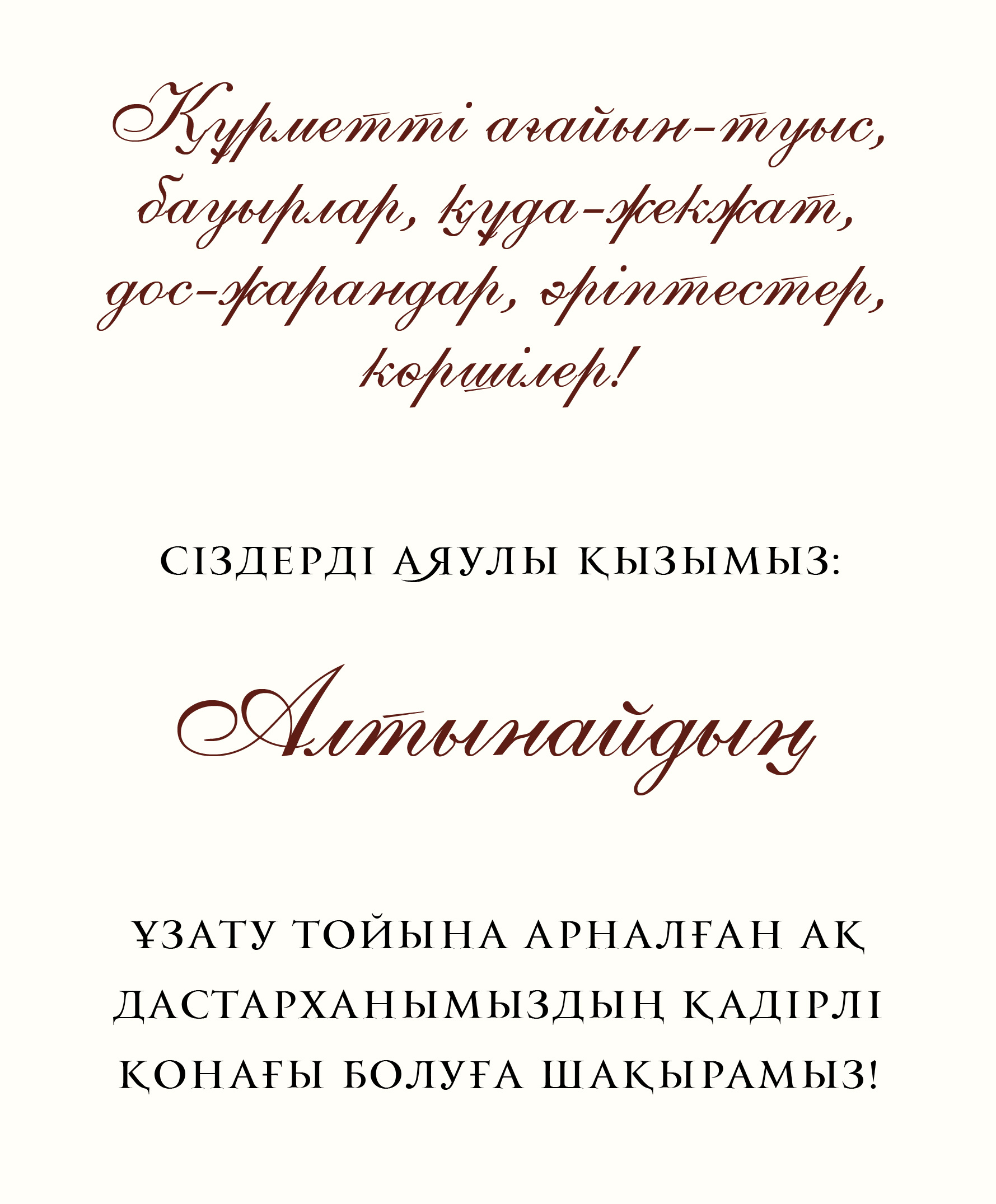 Құрметті ағайын-туыс, бауырлар, құда-жекжат, дос-жарандар, әріптестер, көршілер!

СІЗДЕРДІ АЯУЛЫ ҚЫЗЫМЫЗ:

Алтынайдың

ҰЗАТУ ТОЙЫНА АРНАЛҒАН АҚ ДАСТАРХАНЫМЫЗДЫҢ ҚАДІРЛІ ҚОНАҒЫ БОЛУҒА ШАҚЫРАМЫЗ!